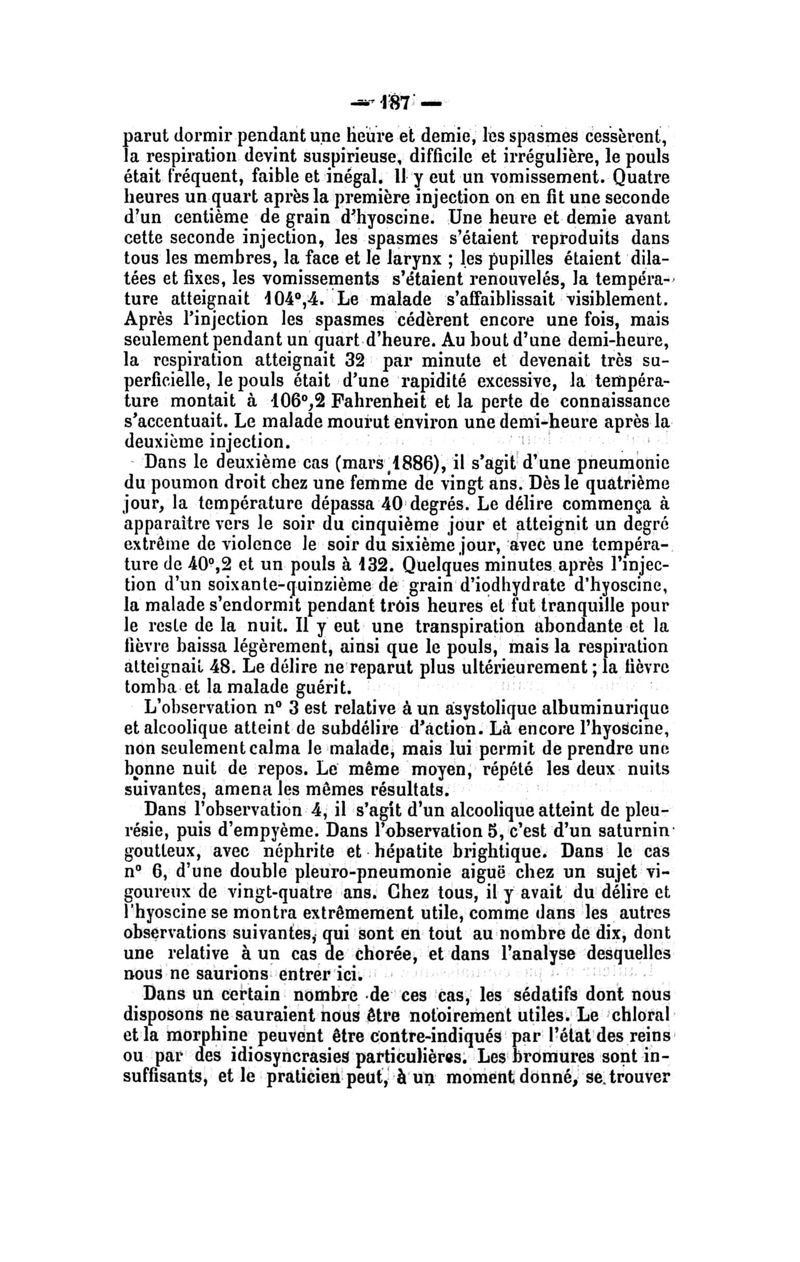 — 187 —

parut dormir pendant une heure et demie, les spasmes cessèrent, la respiration devint suspirieuse, difficile et irrégulière, le pouls était fréquent, faible et inégal. Il y eut un vomissement. Quatre heures un quart après la première injection on en fit une seconde d'un centième de grain d'hyoscine. Une heure et demie avant cette seconde injection, les spasmes s'étaient reproduits dans tous les membres, la face et le larynx ; les pupilles étaient dilatées et fixes, les vomissements s'étaient renouvelés, la température atteignait 104°,4. Le malade s'affaiblissait visiblement. Après l'injection les spasmes cédèrent encore une fois, mais seulement pendant un quart d'heure. Au bout d'une demi-heure, la respiration atteignait 32 par minute et devenait très superficielle, le pouls était d'une rapidité excessive, la température montait à 106°,2 Fahrenheit et la perte de connaissance s'accentuait. Le malade mourut environ une demi-heure après la deuxième injection.

Dans le deuxième cas (mars 1886), il s'agit d'une pneumonie du poumon droit chez une femme de vingt ans. Dès le quatrième jour, la température dépassa 40 degrés. Le délire commença à apparaître vers le soir du cinquième jour et atteignit un degré extrême de violence le soir du sixième jour, avec une température de 40°,2 et un pouls à 132. Quelques minutes après l'injection d'un soixante-quinzième de grain d'iodhydrate d'hyoscine, la malade s'endormit pendant trois heures et fut tranquille pour le reste de la nuit. Il y eut une transpiration abondante et la fièvre baissa légèrement, ainsi que le pouls, mais la respiration atteignait 48. Le délire ne reparut plus ultérieurement ; la fièvre tomba et la malade guérit.

L'observation n° 3 est relative à un asystolique albuminurique et alcoolique atteint de subdélire d'action. Là encore l'hyoscine, non seulement calma le malade, mais lui permit de prendre une bonne nuit de repos. Le même moyen, répété les deux nuits suivantes, amena les mêmes résultats.

Dans l'observation 4, il s'agit d'un alcoolique atteint de pleurésie, puis d'empyème. Dans l'observation 5, c'est d'un saturnin goutteux, avec néphrite et hépatite brightique. Dans le cas n° 6, d'une double pleuro-pneumonie aiguë chez un sujet vigoureux de vingt-quatre ans. Chez tous, il y avait du délire et l'hyoscine se montra extrêmement utile, comme dans les autres observations suivantes, qui sont en tout au nombre de dix, dont une relative à un cas de chorée, et dans l'analyse desquelles nous ne saurions entrer ici.

Dans un certain nombre de ces cas, les sédatifs dont nous disposons ne sauraient nous être notoirement utiles. Le chloral et la morphine peuvent être contre-indiqués par l'état des reins ou par des idiosyncrasies particulières. Les bromures sont insuffisants, et le praticien peut, à un moment donné, se trouver